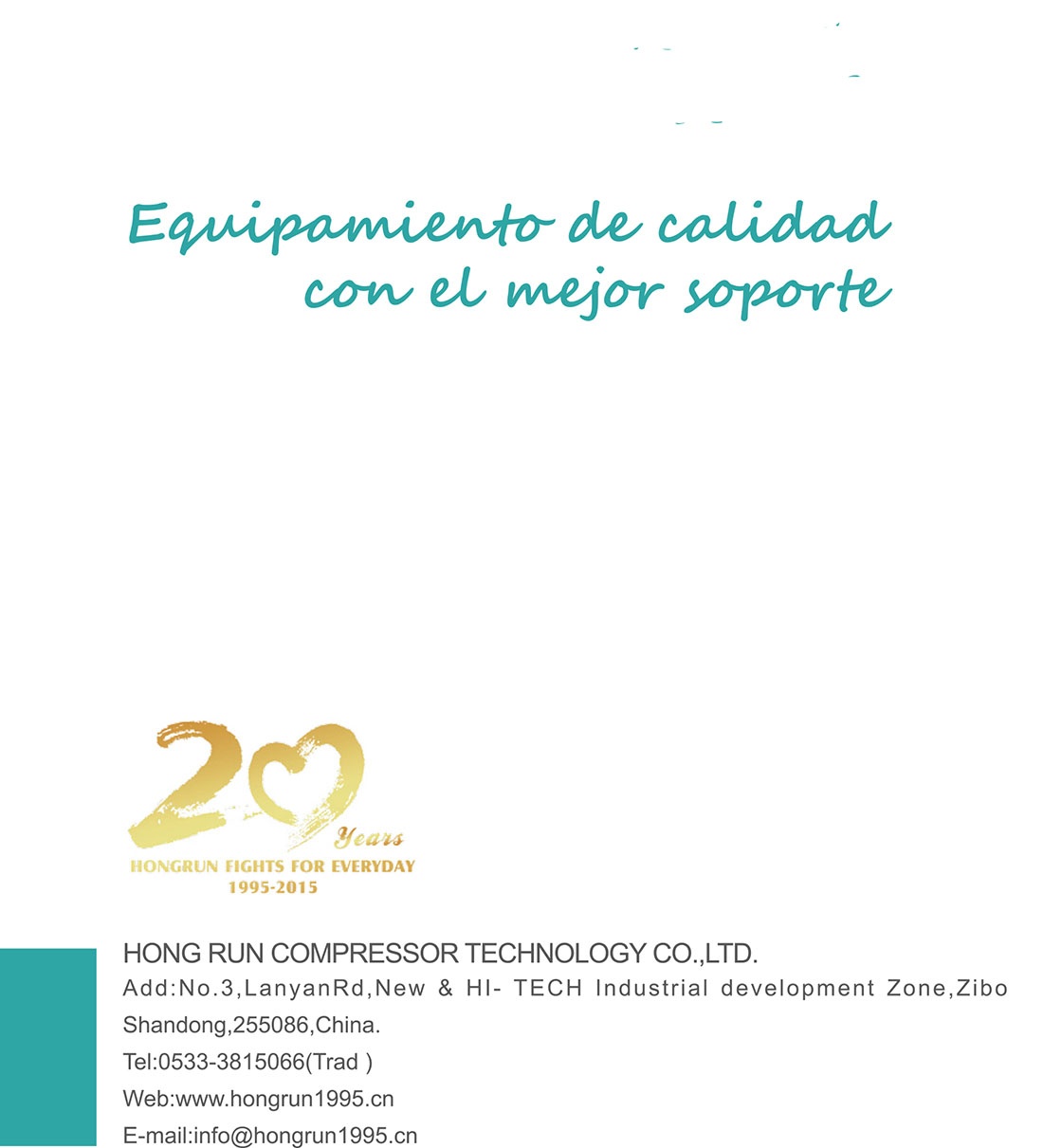 Equipamiento de calidad con el mejor soporte

20 Years
HONGRUN FIGHTS FOR EVERYDAY
1995-2015

HONG RUN COMPRESSOR TECHNOLOGY CO.,LTD.
Add:No.3,LanyanRd,New & HI- TECH Industrial development Zone,Zibo Shandong,255086,China.
Tel:0533-3815066(Trad )
Web:www.hongrun1995.cn
E-mail:info@hongrun1995.cn